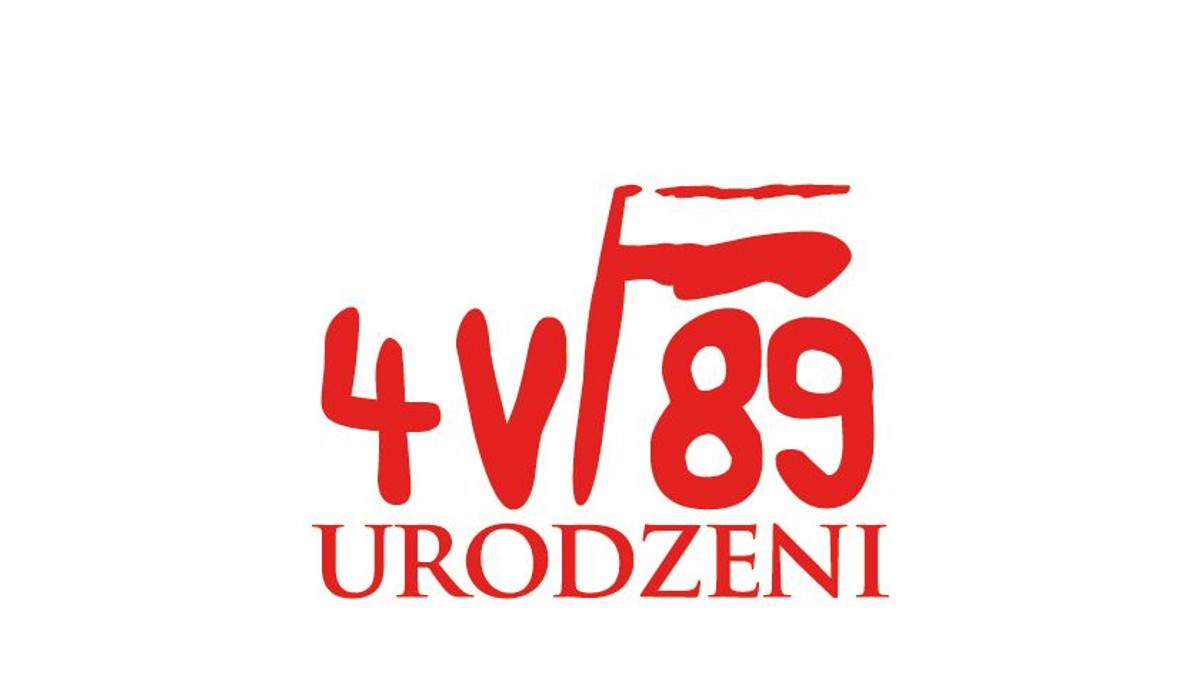 4 VI 89
URODZENI